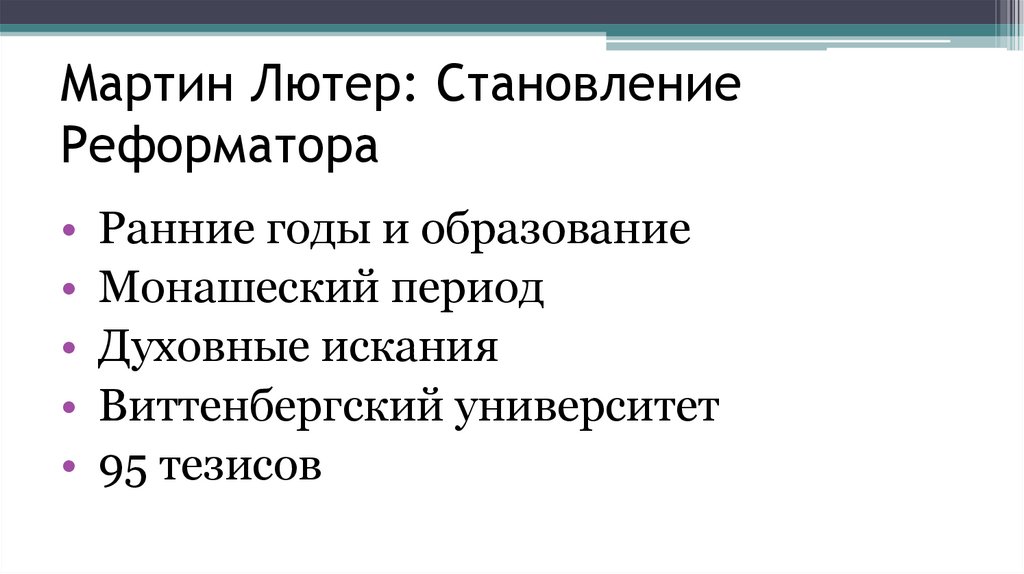 Мартин Лютер: Становление Реформатора

• Ранние годы и образование
• Монашеский период
• Духовные искания
• Виттенбергский университет
• 95 тезисов